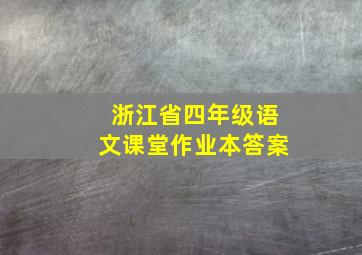 浙江省四年级语文课堂作业本答案